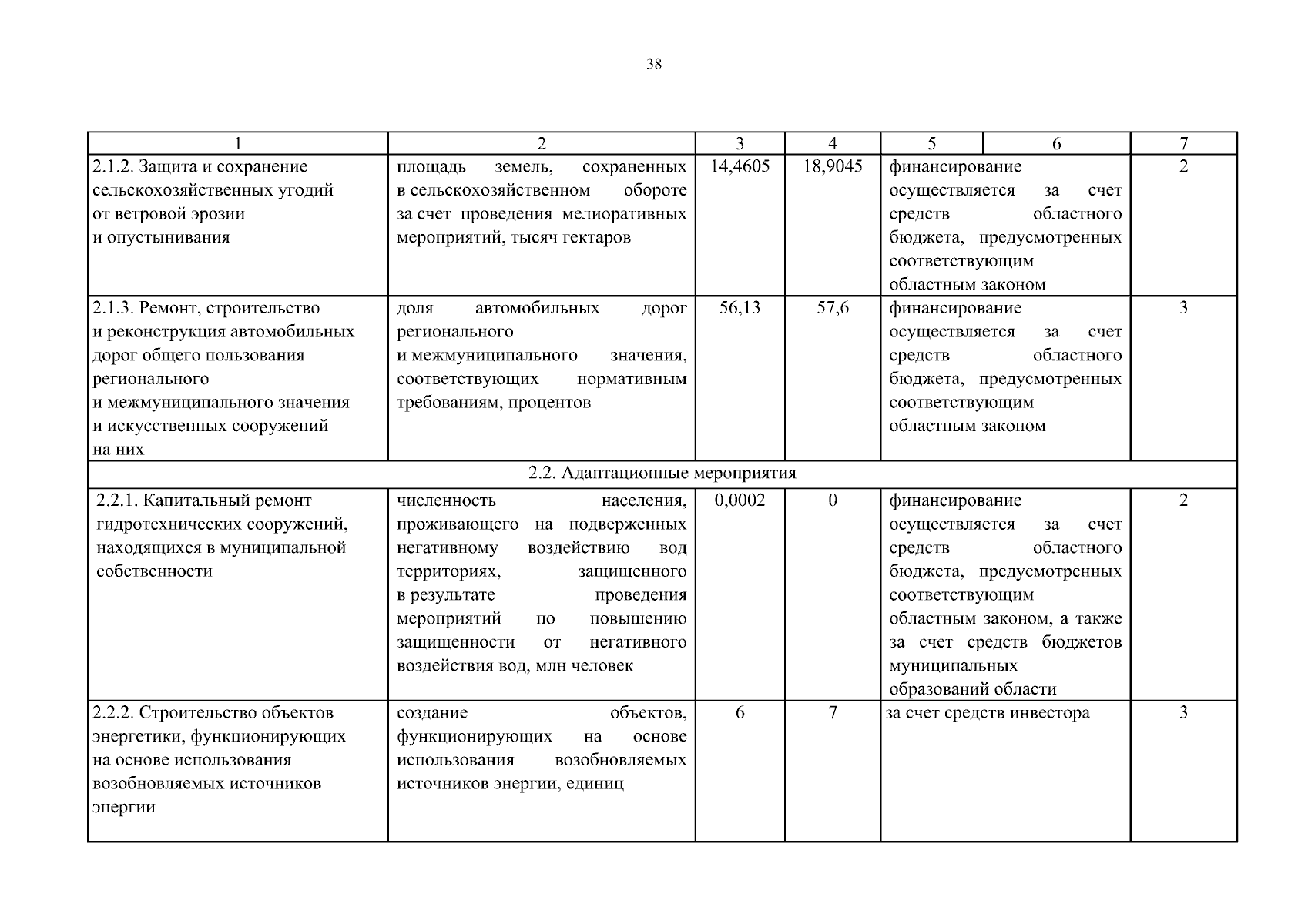 38

| 1 | 2 | 3 | 4 | 5 | 6 | 7 |
|---|---|---|---|---|---|---|
| 2.1.2. Защита и сохранение сельскохозяйственных угодий от ветровой эрозии и опустынивания | площадь земель, сохраненных в сельскохозяйственном обороте за счет проведения мелиоративных мероприятий, тысяч гектаров | 14,4605 | 18,9045 | финансирование осуществляется за счет средств областного бюджета, предусмотренных соответствующим областным законом | | 2 |
| 2.1.3. Ремонт, строительство и реконструкция автомобильных дорог общего пользования регионального и межмуниципального значения и искусственных сооружений на них | доля автомобильных дорог регионального и межмуниципального значения, соответствующих нормативным требованиям, процентов | 56,13 | 57,6 | финансирование осуществляется за счет средств областного бюджета, предусмотренных соответствующим областным законом | | 3 |
| 2.2. Адаптационные мероприятия | | | | | | |
| 2.2.1. Капитальный ремонт гидротехнических сооружений, находящихся в муниципальной собственности | численность населения, проживающего на подверженных негативному воздействию вод территориях, защищенного в результате проведения мероприятий по повышению защищенности от негативного воздействия вод, млн человек | 0,0002 | 0 | финансирование осуществляется за счет средств областного бюджета, предусмотренных соответствующим областным законом, а также за счет средств бюджетов муниципальных образований области | | 2 |
| 2.2.2. Строительство объектов энергетики, функционирующих на основе использования возобновляемых источников энергии | создание объектов, функционирующих на основе использования возобновляемых источников энергии, единиц | 6 | 7 | за счет средств инвестора | | 3 |